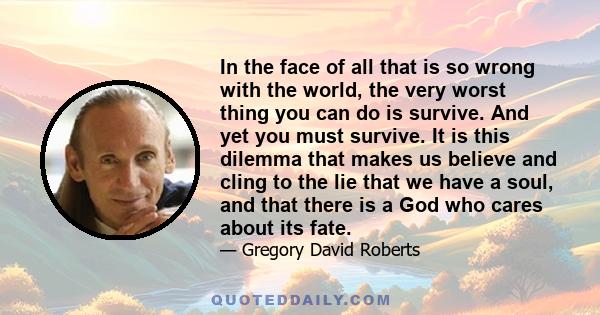 In the face of all that is so wrong with the world, the very worst thing you can do is survive. And yet you must survive. It is this dilemma that makes us believe and cling to the lie that we have a soul, and that there is a God who cares about its fate.

— Gregory David Roberts

QUOTEDDAILY.COM